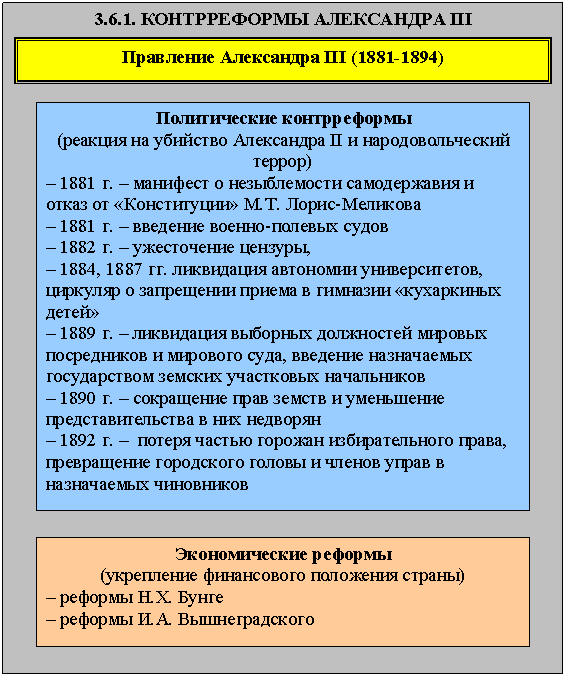 3.6.1. КОНТРРЕФОРМЫ АЛЕКСАНДРА III

Правление Александра III (1881-1894)

Политические контрреформы
(реакция на убийство Александра II и народовольческий террор)
– 1881 г. – манифест о незыблемости самодержавия и отказ от «Конституции» М.Т. Лорис-Меликова
– 1881 г. – введение военно-полевых судов
– 1882 г. – ужесточение цензуры,
– 1884, 1887 гг. ликвидация автономии университетов, циркуляр о запрещении приема в гимназии «кухаркиных детей»
– 1889 г. – ликвидация выборных должностей мировых посредников и мирового суда, введение назначаемых государством земских участковых начальников
– 1890 г. – сокращение прав земств и уменьшение представительства в них недворян
– 1892 г. – потеря частью горожан избирательного права, превращение городского головы и членов управ в назначаемых чиновников

Экономические реформы
(укрепление финансового положения страны)
– реформы Н.Х. Бунге
– реформы И.А. Вышнеградского